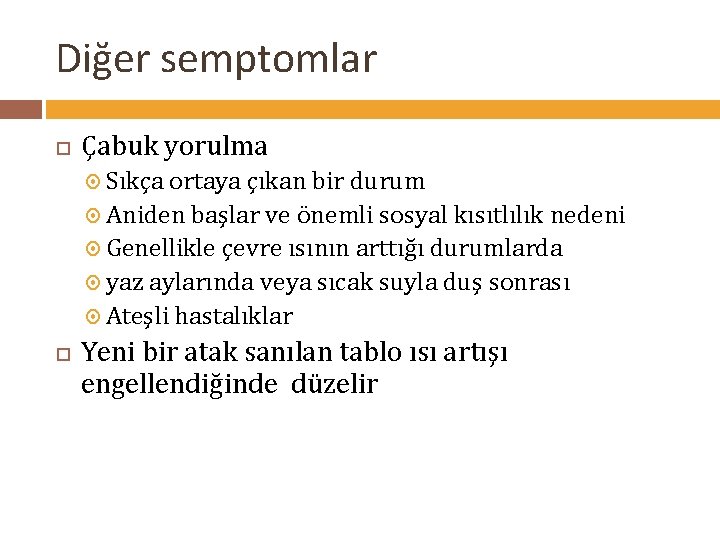 Diğer semptomlar

Çabuk yorulma
Sıkça ortaya çıkan bir durum
Aniden başlar ve önemli sosyal kısıtlılık nedeni
Genellikle çevre ısının arttığı durumlarda
yaz aylarında veya sıcak suyla duş sonrası
Ateşli hastalıklar

Yeni bir atak sanılan tablo ısı artışı engellendiğinde düzelir